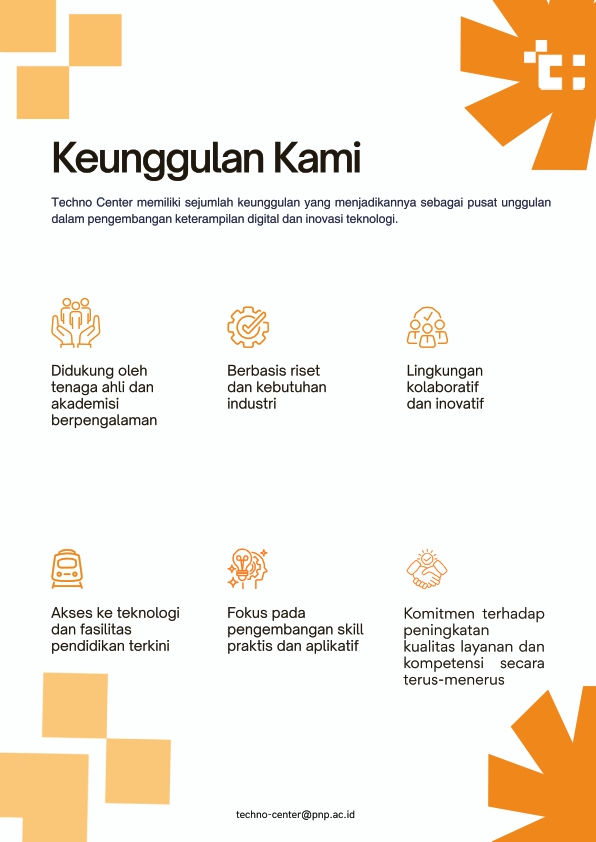 Keunggulan Kami

Techno Center memiliki sejumlah keunggulan yang menjadikannya sebagai pusat unggulan dalam pengembangan keterampilan digital dan inovasi teknologi.

Didukung oleh tenaga ahli dan akademisi berpengalaman

Berbasis riset dan kebutuhan industri

Lingkungan kolaboratif dan inovatif

Akses ke teknologi dan fasilitas pendidikan terkini

Fokus pada pengembangan skill praktis dan aplikatif

Komitmen terhadap peningkatan kualitas layanan dan kompetensi secara terus-menerus

techno-center@pnp.ac.id